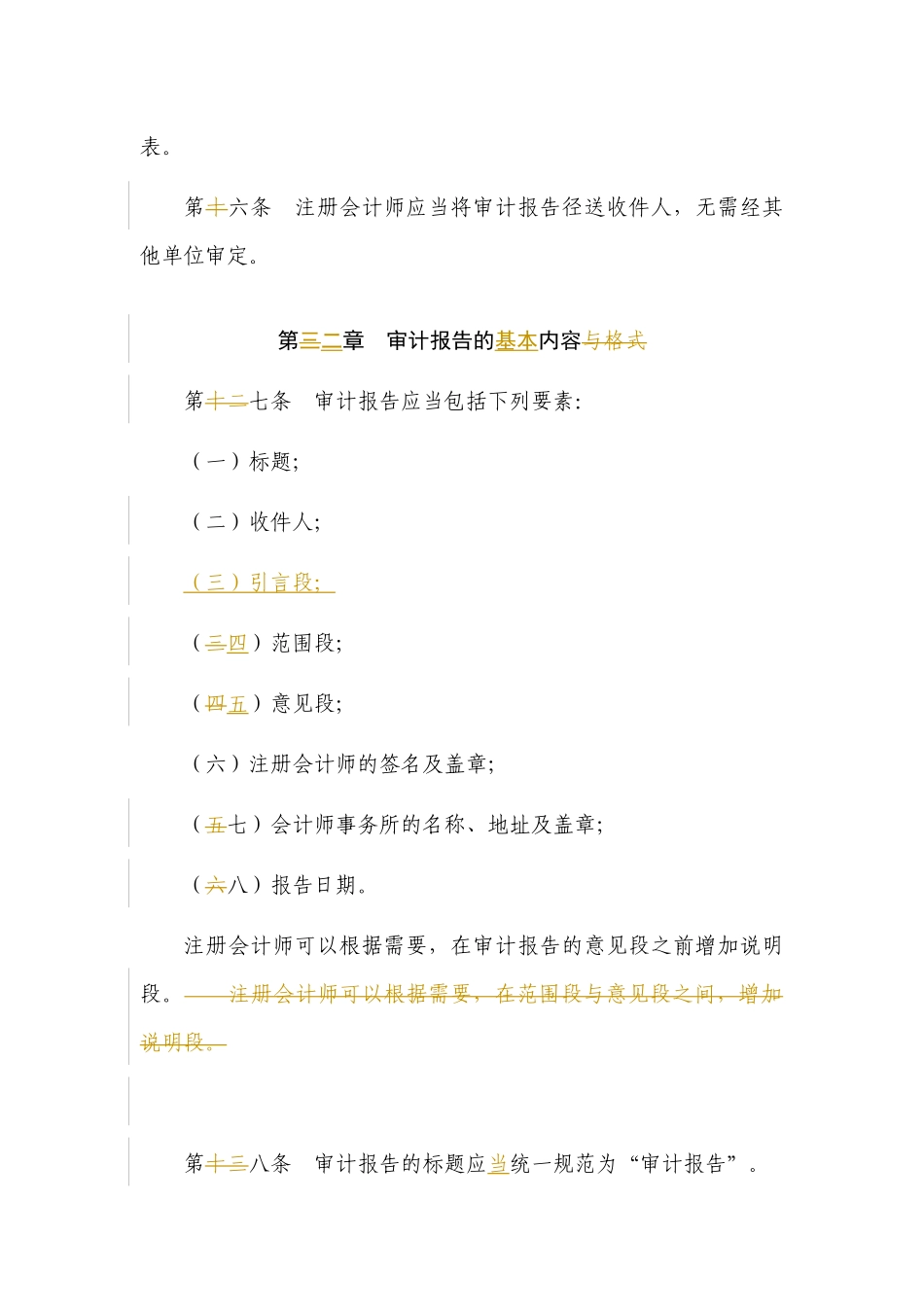 表。

第十六条　注册会计师应当将审计报告径送收件人，无需经其他单位审定。

第三二章　审计报告的基本内容与格式

第十二七条　审计报告应当包括下列要素：

（一）标题；

（二）收件人；

（三）引言段；

（三四）范围段；

（四五）意见段；

（六）注册会计师的签名及盖章；

（五七）会计师事务所的名称、地址及盖章；

（六八）报告日期。

注册会计师可以根据需要，在审计报告的意见段之前增加说明段。注册会计师可以根据需要，在范围段与意见段之间，增加说明段。

第十三八条　审计报告的标题应当统一规范为“审计报告”。